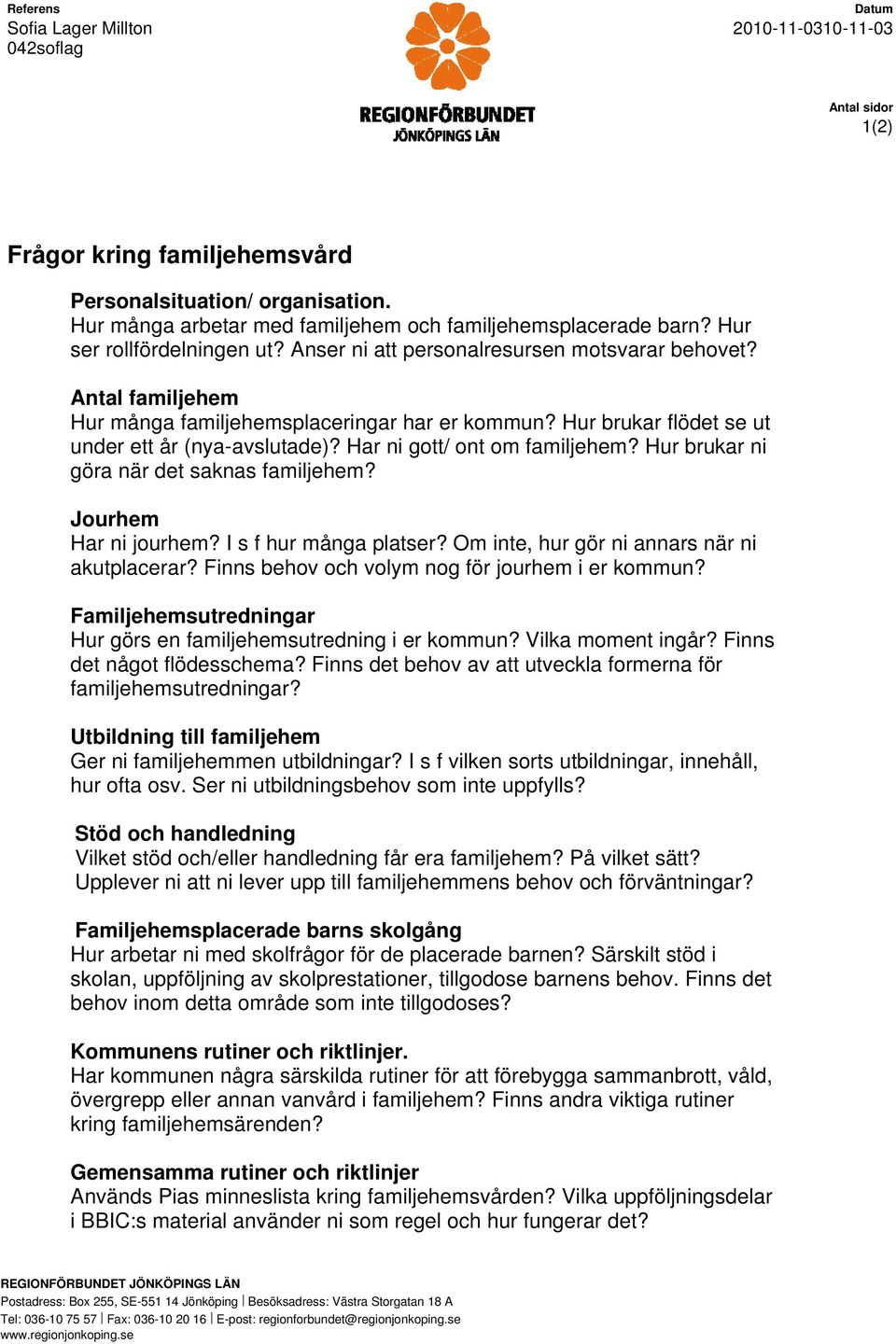 Referens
Sofia Lager Millton
042soflag

REGIONFÖRBUNDET
JÖNKÖPINGS LÄN

Datum
2010-11-0310-11-03

Antal sidor
1(2)

Frågor kring familjehemsvård

Personalsituation/ organisation.
Hur många arbetar med familjehem och familjehemsplacerade barn? Hur ser rollfördelningen ut? Anser ni att personalresursen motsvarar behovet?

Antal familjehem
Hur många familjehemsplaceringar har er kommun? Hur brukar flödet se ut under ett år (nya-avslutade)? Har ni gott/ ont om familjehem? Hur brukar ni göra när det saknas familjehem?

Jourhem
Har ni jourhem? I s f hur många platser? Om inte, hur gör ni annars när ni akutplacerar? Finns behov och volym nog för jourhem i er kommun?

Familjehemsutredningar
Hur görs en familjehemsutredning i er kommun? Vilka moment ingår? Finns det något flödesschema? Finns det behov av att utveckla formerna för familjehemsutredningar?

Utbildning till familjehem
Ger ni familjehemmen utbildningar? I s f vilken sorts utbildningar, innehåll, hur ofta osv. Ser ni utbildningsbehov som inte uppfylls?

Stöd och handledning
Vilket stöd och/eller handledning får era familjehem? På vilket sätt? Upplever ni att ni lever upp till familjehemmens behov och förväntningar?

Familjehemsplacerade barns skolgång
Hur arbetar ni med skolfrågor för de placerade barnen? Särskilt stöd i skolan, uppföljning av skolprestationer, tillgodose barnens behov. Finns det behov inom detta område som inte tillgodoses?

Kommunens rutiner och riktlinjer.
Har kommunen några särskilda rutiner för att förebygga sammanbrott, våld, övergrepp eller annan vanvård i familjehem? Finns andra viktiga rutiner kring familjehemsärenden?

Gemensamma rutiner och riktlinjer
Används Pias minneslista kring familjehemsvården? Vilka uppföljningsdelar i BBIC:s material använder ni som regel och hur fungerar det?

REGIONFÖRBUNDET JÖNKÖPINGS LÄN
Postadress: Box 255, SE-551 14 Jönköping | Besöksadress: Västra Storgatan 18 A
Tel: 036-10 75 57 | Fax: 036-10 20 16 | E-post: regionforbundet@regionjonkoping.se
www.regionjonkoping.se